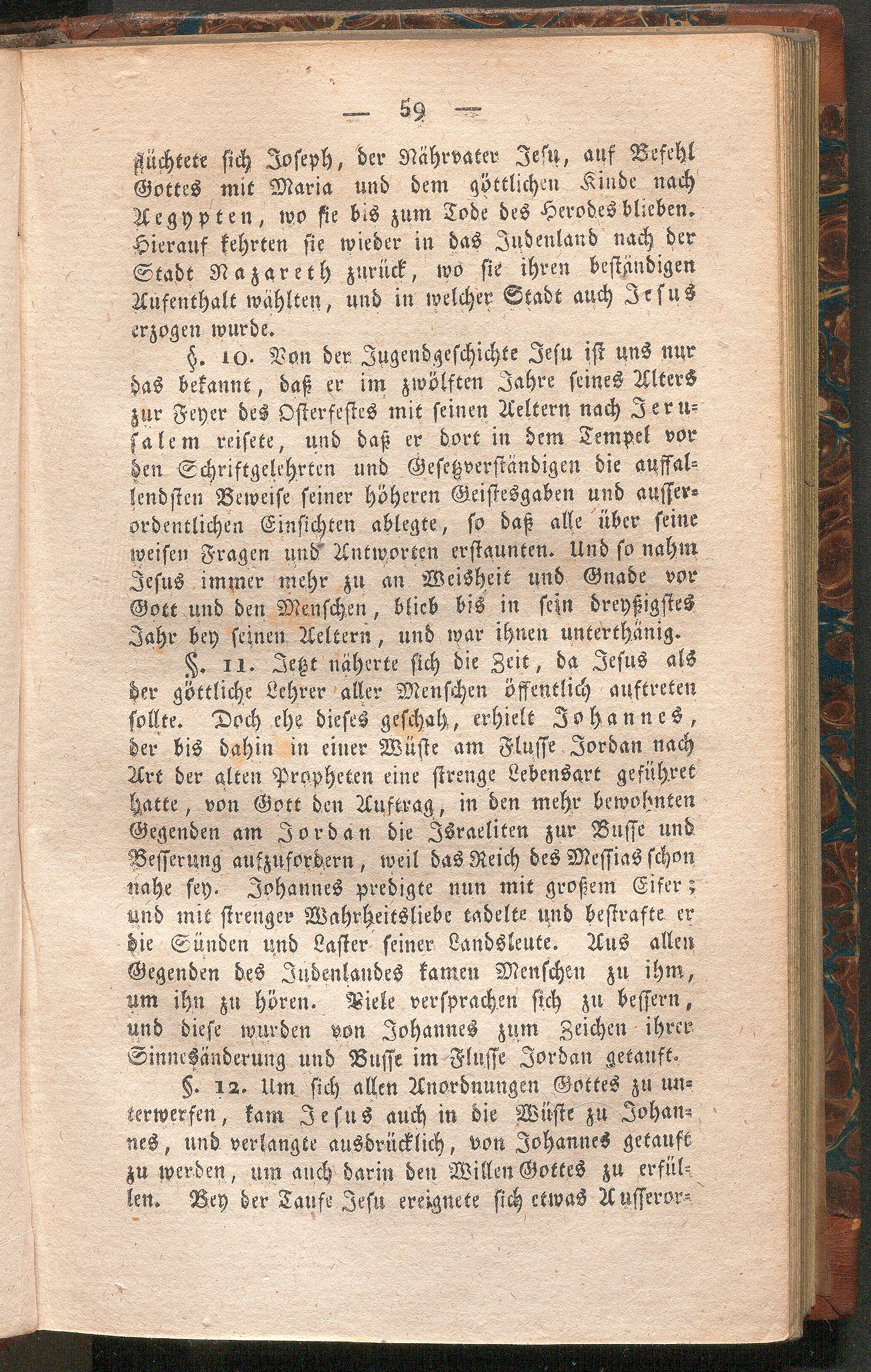 — 59 —

flüchtete sich Joseph, der Nährvater Jesu, auf Befehl Gottes mit Maria und dem göttlichen Kinde nach Aegypten, wo sie bis zum Tode des Herodes blieben. Hierauf kehrten sie wieder in das Judenland nach der Stadt Nazareth zurück, wo sie ihren beständigen Aufenthalt wählten, und in welcher Stadt auch Jesus erzogen wurde.

§. 10. Von der Jugendgeschichte Jesu ist uns nur das bekannt, daß er im zwölften Jahre seines Alters zur Feyer des Osterfestes mit seinen Aeltern nach Jerusalem reisete, und daß er dort in dem Tempel vor den Schriftgelehrten und Gesetzverständigen die auffallendsten Beweise seiner höheren Geistesgaben und ausserordentlichen Einsichten ablegte, so daß alle über seine weisen Fragen und Antworten erstaunten. Und so nahm Jesus immer mehr zu an Weisheit und Gnade vor Gott und den Menschen, blieb bis in sein dreyßigstes Jahr bey seinen Aeltern, und war ihnen unterthänig.

§. 11. Jetzt näherte sich die Zeit, da Jesus als der göttliche Lehrer aller Menschen öffentlich auftreten sollte. Doch ehe dieses geschah, erhielt Johannes, der bis dahin in einer Wüste am Flusse Jordan nach Art der alten Propheten eine strenge Lebensart geführet hatte, von Gott den Auftrag, in den mehr bewohnten Gegenden am Jordan die Israeliten zur Busse und Besserung aufzufordern, weil das Reich des Messias schon nahe sey. Johannes predigte nun mit großem Eifer; und mit strenger Wahrheitsliebe tadelte und bestrafte er die Sünden und Laster seiner Landsleute. Aus allen Gegenden des Judenlandes kamen Menschen zu ihm, um ihn zu hören. Viele versprachen sich zu bessern, und diese wurden von Johannes zum Zeichen ihrer Sinnesänderung und Busse im Flusse Jordan getauft.

§. 12. Um sich allen Anordnungen Gottes zu unterwerfen, kam Jesus auch in die Wüste zu Johannes, und verlangte ausdrücklich, von Johannes getauft zu werden, um auch darin den Willen Gottes zu erfüllen. Bey der Taufe Jesu ereignete sich etwas Ausseror-